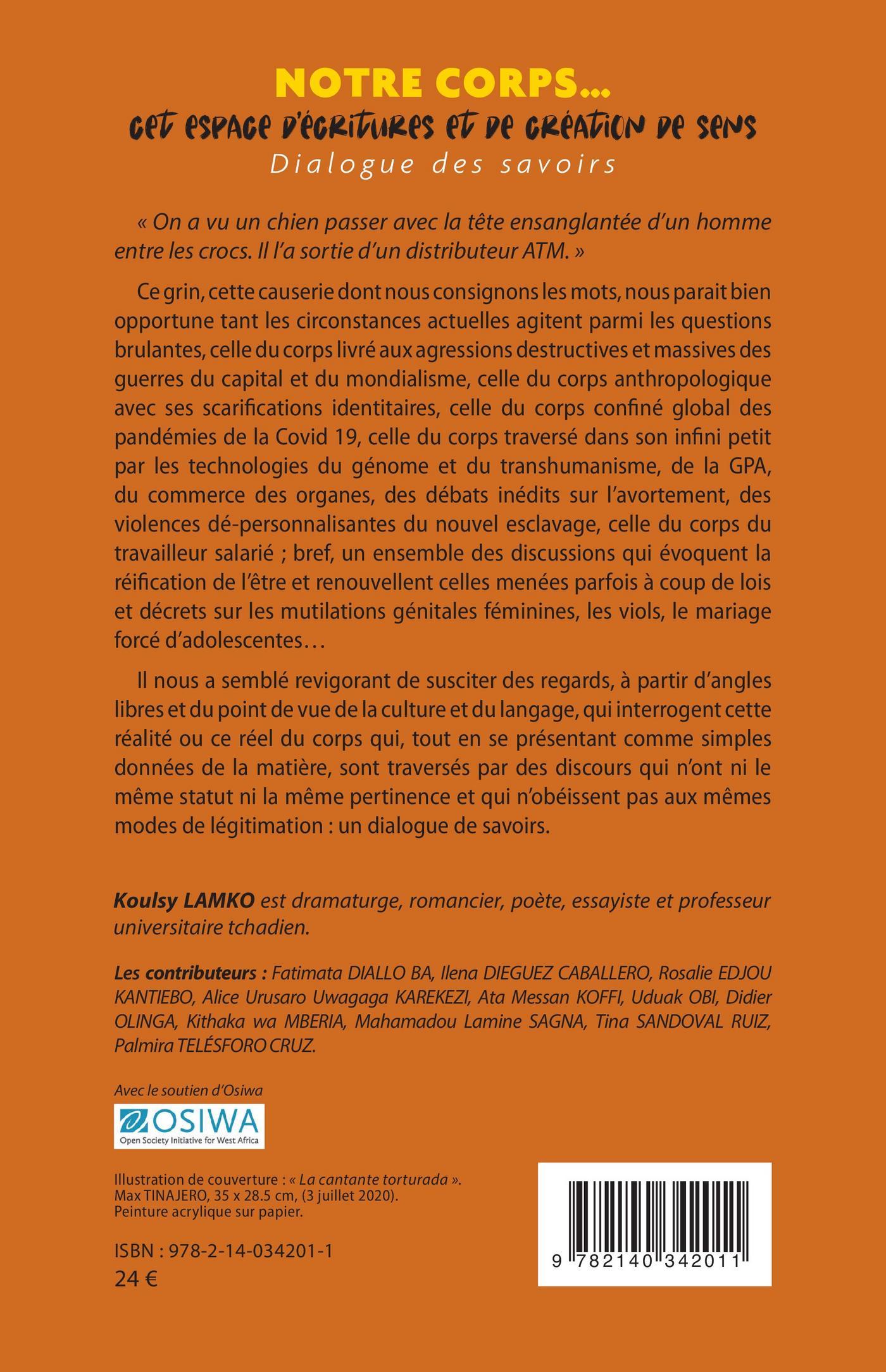 NOTRE CORPS...

cet espace d'écritures et de création de sens

Dialogue des savoirs

« On a vu un chien passer avec la tête ensanglantée d'un homme entre les crocs. Il l'a sortie d'un distributeur ATM. »

Ce grin, cette causerie dont nous consignons les mots, nous parait bien opportune tant les circonstances actuelles agitent parmi les questions brulantes, celle du corps livré aux agressions destructives et massives des guerres du capital et du mondialisme, celle du corps anthropologique avec ses scarifications identitaires, celle du corps confiné global des pandémies de la Covid 19, celle du corps traversé dans son infini petit par les technologies du génome et du transhumanisme, de la GPA, du commerce des organes, des débats inédits sur l'avortement, des violences dé-personnalisantes du nouvel esclavage, celle du corps du travailleur salarié ; bref, un ensemble des discussions qui évoquent la réification de l'être et renouvellent celles menées parfois à coup de lois et décrets sur les mutilations génitales féminines, les viols, le mariage forcé d'adolescentes…

Il nous a semblé revigorant de susciter des regards, à partir d'angles libres et du point de vue de la culture et du langage, qui interrogent cette réalité ou ce réel du corps qui, tout en se présentant comme simples données de la matière, sont traversés par des discours qui n'ont ni le même statut ni la même pertinence et qui n'obéissent pas aux mêmes modes de légitimation : un dialogue de savoirs.

Koulsy LAMKO est dramaturge, romancier, poète, essayiste et professeur universitaire tchadien.

Les contributeurs : Fatimata DIALLO BA, Ilena DIEGUEZ CABALLERO, Rosalie EDJOU KANTIEBO, Alice Urusaro Uwagaga KAREKEZI, Ata Messan KOFFI, Uduak OBI, Didier OLINGA, Kithaka wa MBERIA, Mahamadou Lamine SAGNA, Tina SANDOVAL RUIZ, Palmira TELÉSFORO CRUZ.

Avec le soutien d'Osiwa

OSIWA
Open Society Initiative for West Africa

Illustration de couverture : « La cantante torturada ». Max TINAJERO, 35 x 28.5 cm, (3 juillet 2020). Peinture acrylique sur papier.

ISBN : 978-2-14-034201-1
24 €

9 782140 342011